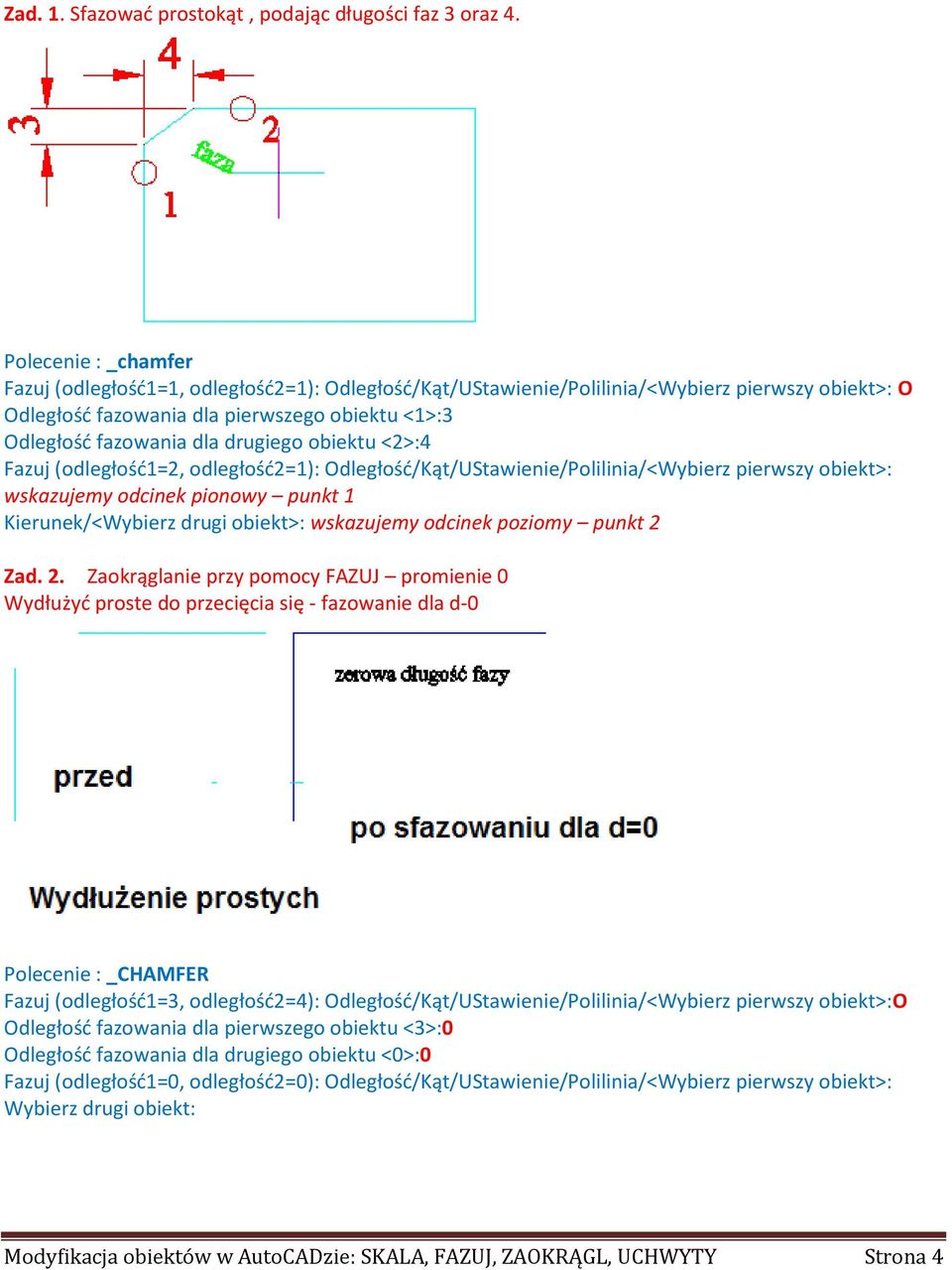 Zad. 1. Sfazować prostokąt , podając długości faz 3 oraz 4.

4
3
2
faza
1

Polecenie : _chamfer
Fazuj (odległość1=1, odległość2=1): Odległość/Kąt/UStawienie/Polilinia/<Wybierz pierwszy obiekt>: O
Odległość fazowania dla pierwszego obiektu <1>:3
Odległość fazowania dla drugiego obiektu <2>:4
Fazuj (odległość1=2, odległość2=1): Odległość/Kąt/UStawienie/Polilinia/<Wybierz pierwszy obiekt>: wskazujemy odcinek pionowy – punkt 1
Kierunek/<Wybierz drugi obiekt>: wskazujemy odcinek poziomy – punkt 2

Zad. 2. Zaokrąglanie przy pomocy FAZUJ – promienie 0
Wydłużyć proste do przecięcia się - fazowanie dla d-0

zerowa długość fazy
przed
po sfazowaniu dla d=0
Wydłużenie prostych

Polecenie : _CHAMFER
Fazuj (odległość1=3, odległość2=4): Odległość/Kąt/UStawienie/Polilinia/<Wybierz pierwszy obiekt>:O
Odległość fazowania dla pierwszego obiektu <3>:0
Odległość fazowania dla drugiego obiektu <0>:0
Fazuj (odległość1=0, odległość2=0): Odległość/Kąt/UStawienie/Polilinia/<Wybierz pierwszy obiekt>:
Wybierz drugi obiekt:

Modyfikacja obiektów w AutoCADzie: SKALA, FAZUJ, ZAOKRĄGL, UCHWYTY Strona 4